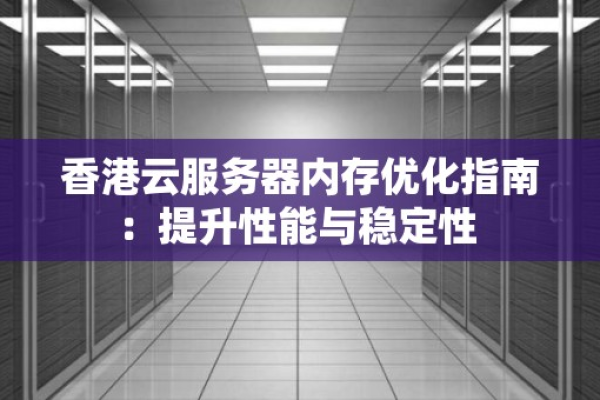 香港云服务器内存优化指南：提升性能与稳定性